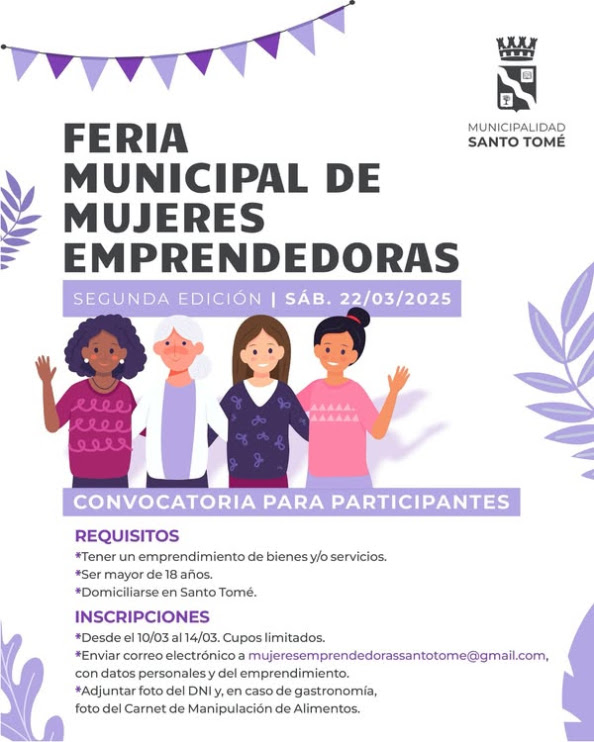 MUNICIPALIDAD
SANTO TOMÉ

FERIA
MUNICIPAL DE
MUJERES
EMPRENDEDORAS

SEGUNDA EDICIÓN | SÁB. 22/03/2025

CONVOCATORIA PARA PARTICIPANTES

REQUISITOS
*Tener un emprendimiento de bienes y/o servicios.
*Ser mayor de 18 años.
*Domiciliarse en Santo Tomé.

INSCRIPCIONES
*Desde el 10/03 al 14/03. Cupos limitados.
*Enviar correo electrónico a mujeresemprendedorassantotome@gmail.com, con datos personales y del emprendimiento.
*Adjuntar foto del DNI y, en caso de gastronomía, foto del Carnet de Manipulación de Alimentos.